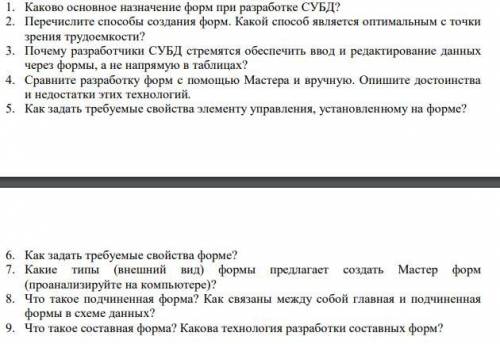 1. Каково основное назначение форм при разработке СУБД?
2. Перечислите способы создания форм. Какой способ является оптимальным с точки зрения трудоемкости?
3. Почему разработчики СУБД стремятся обеспечить ввод и редактирование данных через формы, а не напрямую в таблицах?
4. Сравните разработку форм с помощью Мастера и вручную. Опишите достоинства и недостатки этих технологий.
5. Как задать требуемые свойства элементу управления, установленному на форме?

6. Как задать требуемые свойства форме?
7. Какие типы (внешний вид) формы предлагает создать Мастер форм (проанализируйте на компьютере)?
8. Что такое подчиненная форма? Как связаны между собой главная и подчиненная формы в схеме данных?
9. Что такое составная форма? Какова технология разработки составных форм?